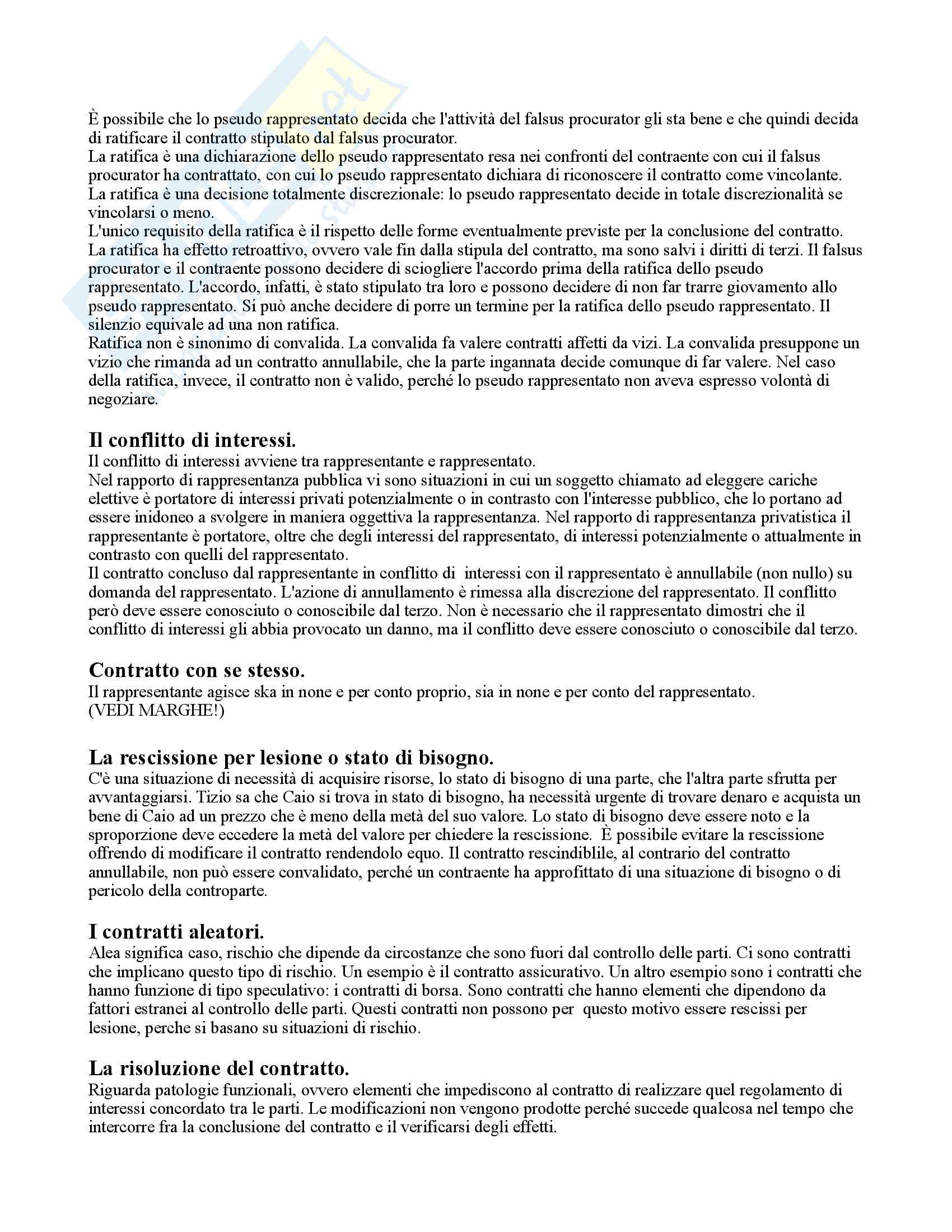 È possibile che lo pseudo rappresentato decida che l'attività del falsus procurator gli sta bene e che quindi decida di ratificare il contratto stipulato dal falsus procurator.
La ratifica è una dichiarazione dello pseudo rappresentato resa nei confronti del contraente con cui il falsus procurator ha contrattato, con cui lo pseudo rappresentato dichiara di riconoscere il contratto come vincolante.
La ratifica è una decisione totalmente discrezionale: lo pseudo rappresentato decide in totale discrezionalità se vincolarsi o meno.
L'unico requisito della ratifica è il rispetto delle forme eventualmente previste per la conclusione del contratto.
La ratifica ha effetto retroattivo, ovvero vale fin dalla stipula del contratto, ma sono salvi i diritti di terzi. Il falsus procurator e il contraente possono decidere di sciogliere l'accordo prima della ratifica dello pseudo rappresentato. L'accordo, infatti, è stato stipulato tra loro e possono decidere di non far trarre giovamento allo pseudo rappresentato. Si può anche decidere di porre un termine per la ratifica dello pseudo rappresentato. Il silenzio equivale ad una non ratifica.
Ratifica non è sinonimo di convalida. La convalida fa valere contratti affetti da vizi. La convalida presuppone un vizio che rimanda ad un contratto annullabile, che la parte ingannata decide comunque di far valere. Nel caso della ratifica, invece, il contratto non è valido, perché lo pseudo rappresentato non aveva espresso volontà di negoziare.

Il conflitto di interessi.
Il conflitto di interessi avviene tra rappresentante e rappresentato.
Nel rapporto di rappresentanza pubblica vi sono situazioni in cui un soggetto chiamato ad eleggere cariche elettive è portatore di interessi privati potenzialmente o in contrasto con l'interesse pubblico, che lo portano ad essere inidoneo a svolgere in maniera oggettiva la rappresentanza. Nel rapporto di rappresentanza privatistica il rappresentante è portatore, oltre che degli interessi del rappresentato, di interessi potenzialmente o attualmente in contrasto con quelli del rappresentato.
Il contratto concluso dal rappresentante in conflitto di interessi con il rappresentato è annullabile (non nullo) su domanda del rappresentato. L'azione di annullamento è rimessa alla discrezione del rappresentato. Il conflitto però deve essere conosciuto o conoscibile dal terzo. Non è necessario che il rappresentato dimostri che il conflitto di interessi gli abbia provocato un danno, ma il conflitto deve essere conosciuto o conoscibile dal terzo.

Contratto con se stesso.
Il rappresentante agisce ska in none e per conto proprio, sia in none e per conto del rappresentato.
(VEDI MARGHE!)

La rescissione per lesione o stato di bisogno.
C'è una situazione di necessità di acquisire risorse, lo stato di bisogno di una parte, che l'altra parte sfrutta per avvantaggiarsi. Tizio sa che Caio si trova in stato di bisogno, ha necessità urgente di trovare denaro e acquista un bene di Caio ad un prezzo che è meno della metà del suo valore. Lo stato di bisogno deve essere noto e la sproporzione deve eccedere la metà del valore per chiedere la rescissione. È possibile evitare la rescissione offrendo di modificare il contratto rendendolo equo. Il contratto rescindiblile, al contrario del contratto annullabile, non può essere convalidato, perché un contraente ha approfittato di una situazione di bisogno o di pericolo della controparte.

I contratti aleatori.
Alea significa caso, rischio che dipende da circostanze che sono fuori dal controllo delle parti. Ci sono contratti che implicano questo tipo di rischio. Un esempio è il contratto assicurativo. Un altro esempio sono i contratti che hanno funzione di tipo speculativo: i contratti di borsa. Sono contratti che hanno elementi che dipendono da fattori estranei al controllo delle parti. Questi contratti non possono per questo motivo essere rescissi per lesione, perche si basano su situazioni di rischio.

La risoluzione del contratto.
Riguarda patologie funzionali, ovvero elementi che impediscono al contratto di realizzare quel regolamento di interessi concordato tra le parti. Le modificazioni non vengono prodotte perché succede qualcosa nel tempo che intercorre fra la conclusione del contratto e il verificarsi degli effetti.